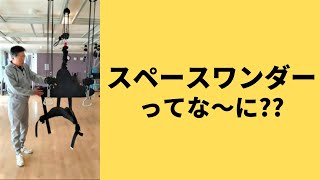 スペースワンダー
ってな〜に??